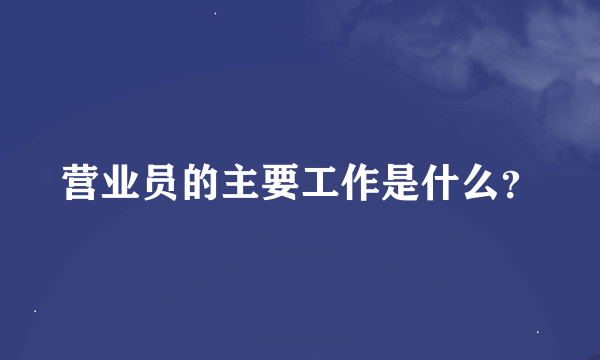 营业员的主要工作是什么？